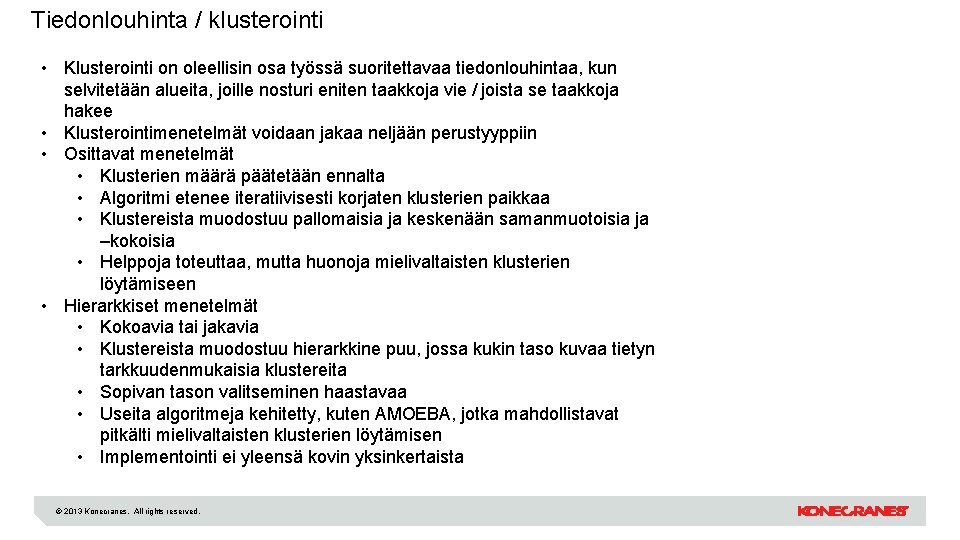 Tiedonlouhinta / klusterointi

• Klusterointi on oleellisin osa työssä suoritettavaa tiedonlouhintaa, kun selvitetään alueita, joille nosturi eniten taakkoja vie / joista se taakkoja hakee
• Klusterointimenetelmät voidaan jakaa neljään perustyyppiin
• Osittavat menetelmät
  • Klusterien määrä päätetään ennalta
  • Algoritmi etenee iteratiivisesti korjaten klusterien paikkaa
  • Klustereista muodostuu pallomaisia ja keskenään samanmuotoisia ja –kokoisia
  • Helppoja toteuttaa, mutta huonoja mielivaltaisten klusterien löytämiseen
• Hierarkkiset menetelmät
  • Kokoavia tai jakavia
  • Klustereista muodostuu hierarkkine puu, jossa kukin taso kuvaa tietyn tarkkuudenmukaisia klustereita
  • Sopivan tason valitseminen haastavaa
  • Useita algoritmeja kehitetty, kuten AMOEBA, jotka mahdollistavat pitkälti mielivaltaisten klusterien löytämisen
  • Implementointi ei yleensä kovin yksinkertaista

© 2013 Konecranes. All rights reserved.

KONECRANES